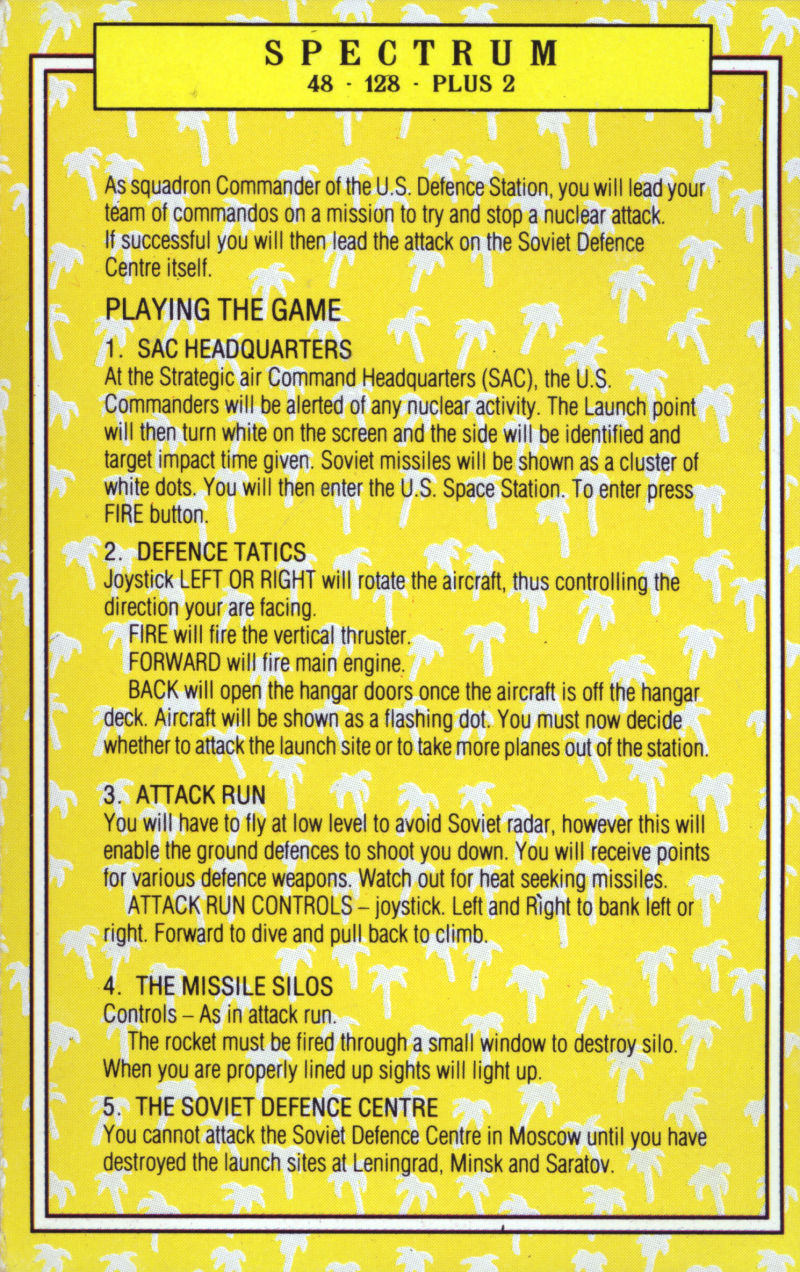 SPECTRUM
48 · 128 · PLUS 2

As squadron Commander of the U.S. Defence Station, you will lead your team of commandos on a mission to try and stop a nuclear attack. If successful you will then lead the attack on the Soviet Defence Centre itself.

PLAYING THE GAME

1. SAC HEADQUARTERS
At the Strategic air Command Headquarters (SAC), the U.S. Commanders will be alerted of any nuclear activity. The Launch point will then turn white on the screen and the side will be identified and target impact time given. Soviet missiles will be shown as a cluster of white dots. You will then enter the U.S. Space Station. To enter press FIRE button.

2. DEFENCE TATICS
Joystick LEFT OR RIGHT will rotate the aircraft, thus controlling the direction your are facing.
FIRE will fire the vertical thruster.
FORWARD will fire main engine.
BACK will open the hangar doors once the aircraft is off the hangar deck. Aircraft will be shown as a flashing dot. You must now decide whether to attack the launch site or to take more planes out of the station.

3. ATTACK RUN
You will have to fly at low level to avoid Soviet radar, however this will enable the ground defences to shoot you down. You will receive points for various defence weapons. Watch out for heat seeking missiles.
ATTACK RUN CONTROLS – joystick. Left and Right to bank left or right. Forward to dive and pull back to climb.

4. THE MISSILE SILOS
Controls – As in attack run.
The rocket must be fired through a small window to destroy silo. When you are properly lined up sights will light up.

5. THE SOVIET DEFENCE CENTRE
You cannot attack the Soviet Defence Centre in Moscow until you have destroyed the launch sites at Leningrad, Minsk and Saratov.